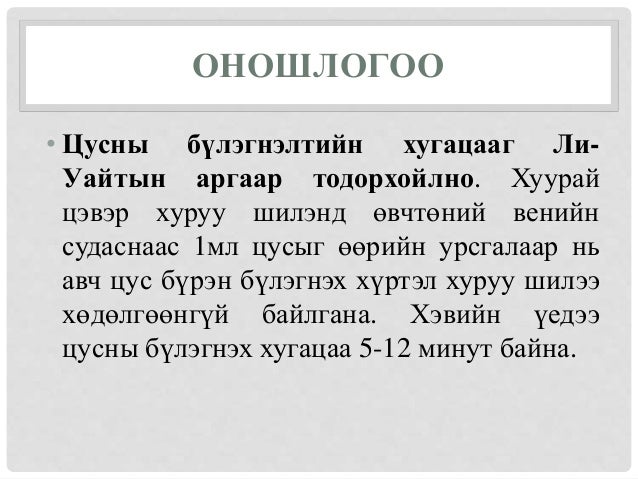 ОНОШЛОГОО

• Цусны бүлэгнэлтийн хугацааг Ли-Уайтын аргаар тодорхойлно. Хуурай цэвэр хуруу шилэнд өвчтөний венийн судаснаас 1мл цусыг өөрийн урсгалаар нь авч цус бүрэн бүлэгнэх хүртэл хуруу шилээ хөдөлгөөнгүй байлгана. Хэвийн үедээ цусны бүлэгнэх хугацаа 5-12 минут байна.